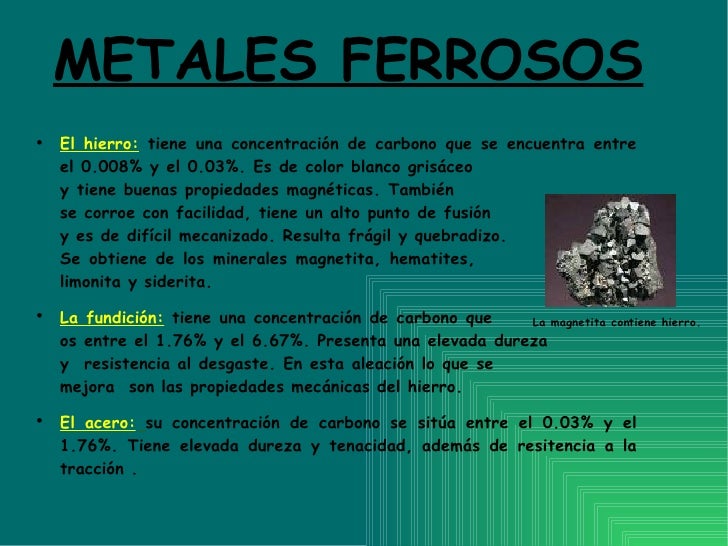 METALES FERROSOS

• El hierro: tiene una concentración de carbono que se encuentra entre el 0.008% y el 0.03%. Es de color blanco grisáceo y tiene buenas propiedades magnéticas. También se corroe con facilidad, tiene un alto punto de fusión y es de difícil mecanizado. Resulta frágil y quebradizo. Se obtiene de los minerales magnetita, hematites, limonita y siderita.

La magnetita contiene hierro.

• La fundición: tiene una concentración de carbono que os entre el 1.76% y el 6.67%. Presenta una elevada dureza y resistencia al desgaste. En esta aleación lo que se mejora son las propiedades mecánicas del hierro.

• El acero: su concentración de carbono se sitúa entre el 0.03% y el 1.76%. Tiene elevada dureza y tenacidad, además de resitencia a la tracción .